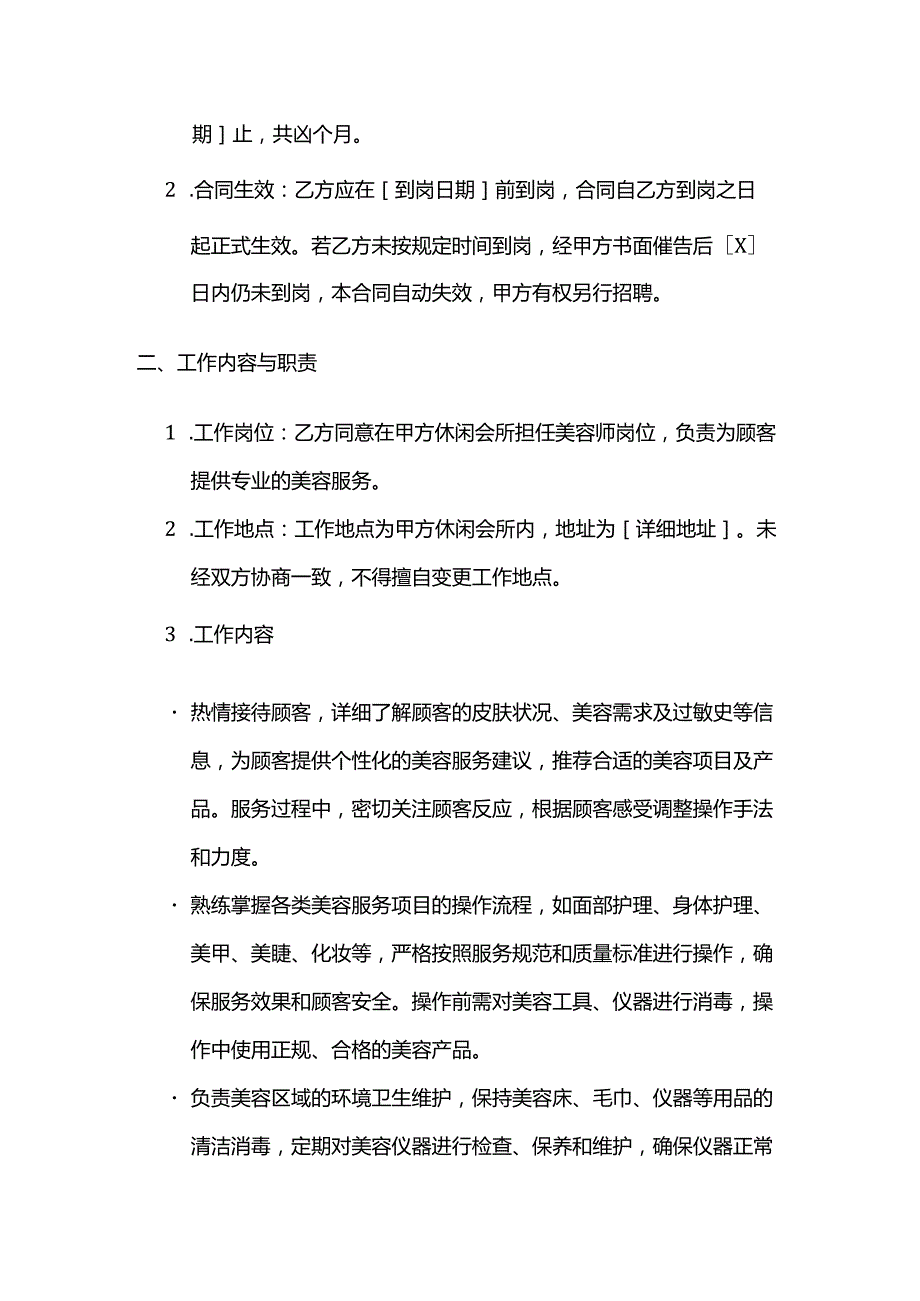 期］止，共凶个月。

2 .合同生效：乙方应在［到岗日期］前到岗，合同自乙方到岗之日起正式生效。若乙方未按规定时间到岗，经甲方书面催告后［X］日内仍未到岗，本合同自动失效，甲方有权另行招聘。

二、工作内容与职责

1 .工作岗位：乙方同意在甲方休闲会所担任美容师岗位，负责为顾客提供专业的美容服务。

2 .工作地点：工作地点为甲方休闲会所内，地址为［详细地址］。未经双方协商一致，不得擅自变更工作地点。

3 .工作内容

· 热情接待顾客，详细了解顾客的皮肤状况、美容需求及过敏史等信息，为顾客提供个性化的美容服务建议，推荐合适的美容项目及产品。服务过程中，密切关注顾客反应，根据顾客感受调整操作手法和力度。

· 熟练掌握各类美容服务项目的操作流程，如面部护理、身体护理、美甲、美睫、化妆等，严格按照服务规范和质量标准进行操作，确保服务效果和顾客安全。操作前需对美容工具、仪器进行消毒，操作中使用正规、合格的美容产品。

· 负责美容区域的环境卫生维护，保持美容床、毛巾、仪器等用品的清洁消毒，定期对美容仪器进行检查、保养和维护，确保仪器正常